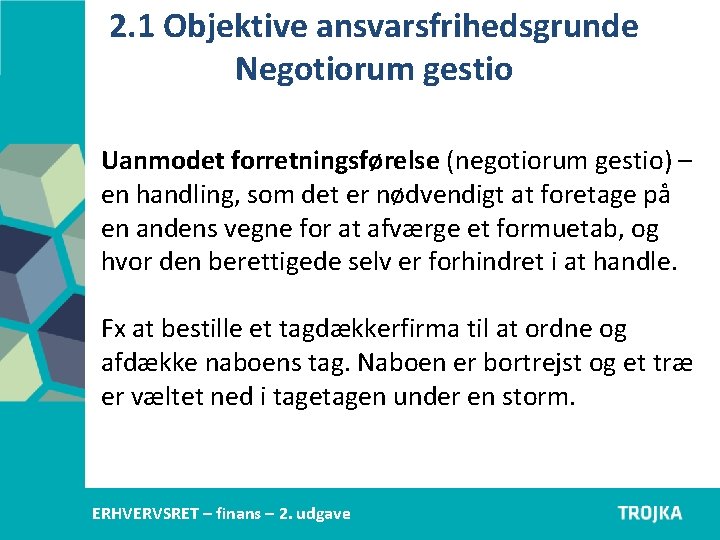 2.1 Objektive ansvarsfrihedsgrunde
Negotiorum gestio

Uanmodet forretningsførelse (negotiorum gestio) – en handling, som det er nødvendigt at foretage på en andens vegne for at afværge et formuetab, og hvor den berettigede selv er forhindret i at handle.

Fx at bestille et tagdækkerfirma til at ordne og afdække naboens tag. Naboen er bortrejst og et træ er væltet ned i tagetagen under en storm.

ERHVERVSRET – finans – 2. udgave

TROJKA